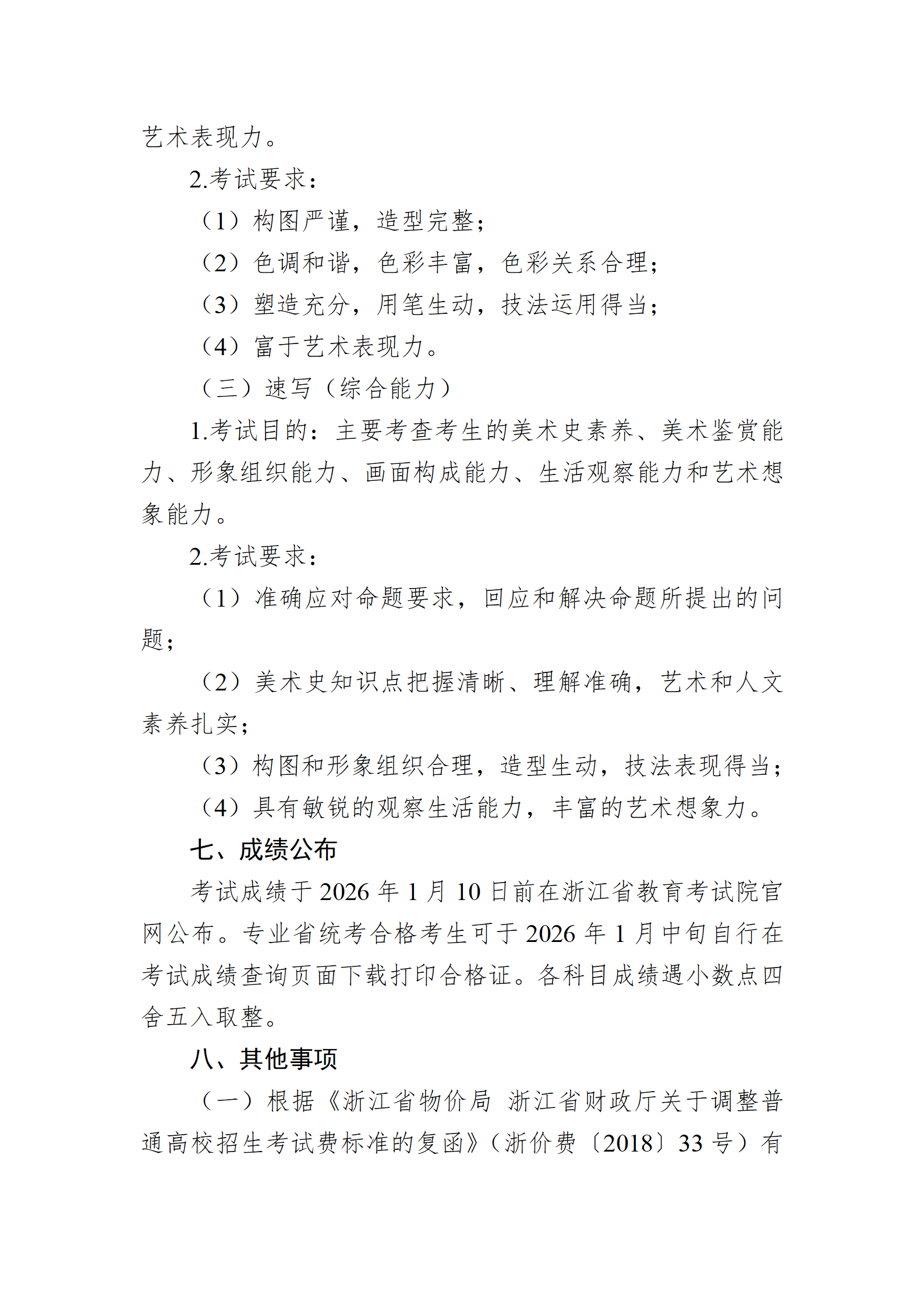 艺术表现力。

2.考试要求：

（1）构图严谨，造型完整；

（2）色调和谐，色彩丰富，色彩关系合理；

（3）塑造充分，用笔生动，技法运用得当；

（4）富于艺术表现力。

（三）速写（综合能力）

1.考试目的：主要考查考生的美术史素养、美术鉴赏能力、形象组织能力、画面构成能力、生活观察能力和艺术想象能力。

2.考试要求：

（1）准确应对命题要求，回应和解决命题所提出的问题；

（2）美术史知识点把握清晰、理解准确，艺术和人文素养扎实；

（3）构图和形象组织合理，造型生动，技法表现得当；

（4）具有敏锐的观察生活能力，丰富的艺术想象力。

七、成绩公布

考试成绩于2026年1月10日前在浙江省教育考试院官网公布。专业省统考合格考生可于2026年1月中旬自行在考试成绩查询页面下载打印合格证。各科目成绩遇小数点四舍五入取整。

八、其他事项

（一）根据《浙江省物价局 浙江省财政厅关于调整普通高校招生考试费标准的复函》（浙价费〔2018〕33号）有